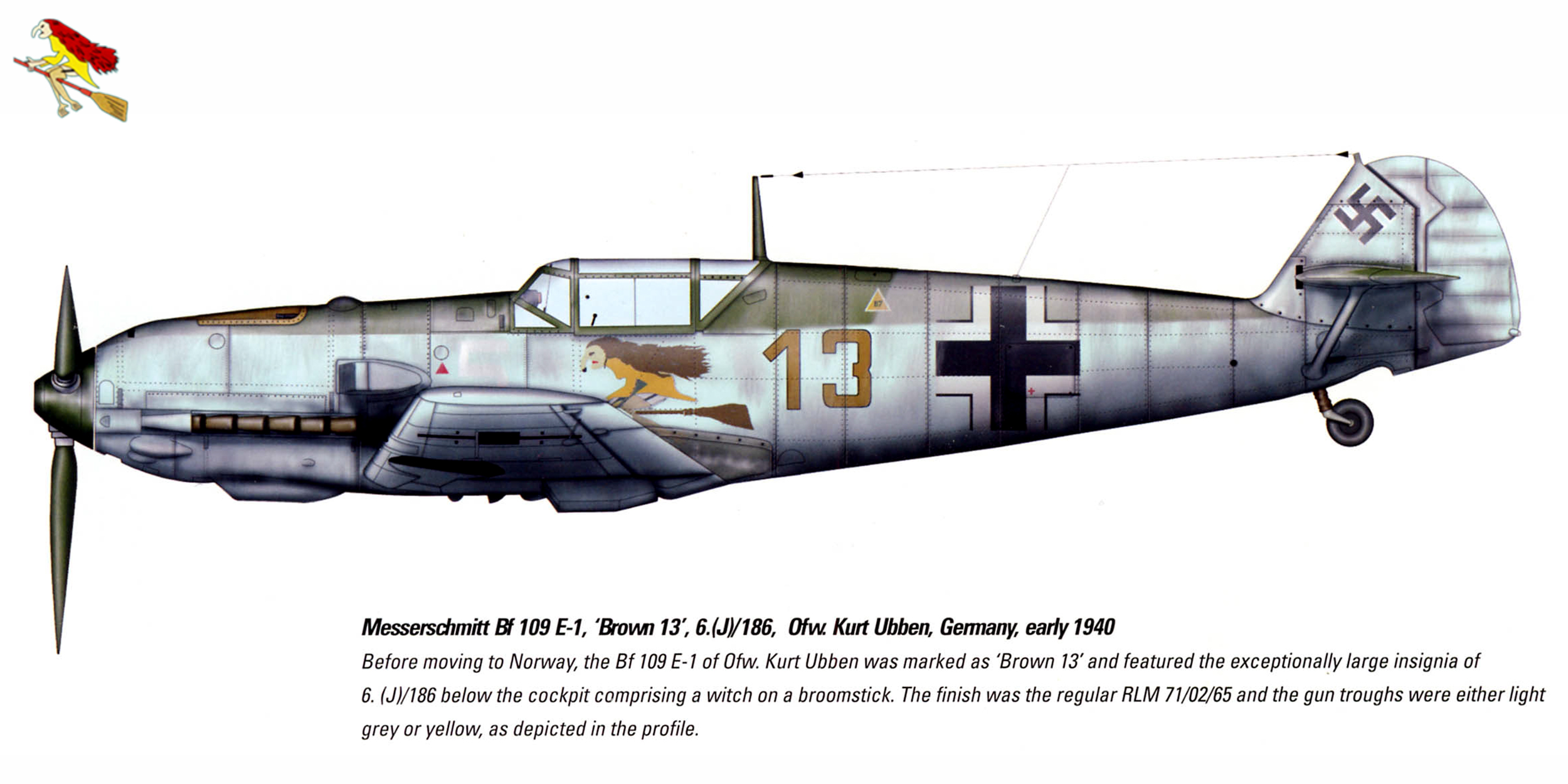 13

Messerschmitt Bf 109 E-1, 'Brown 13', 6.(J)/186, Ofw. Kurt Ubben, Germany, early 1940

Before moving to Norway, the Bf 109 E-1 of Ofw. Kurt Ubben was marked as 'Brown 13' and featured the exceptionally large insignia of 6. (J)/186 below the cockpit comprising a witch on a broomstick. The finish was the regular RLM 71/02/65 and the gun troughs were either light grey or yellow, as depicted in the profile.